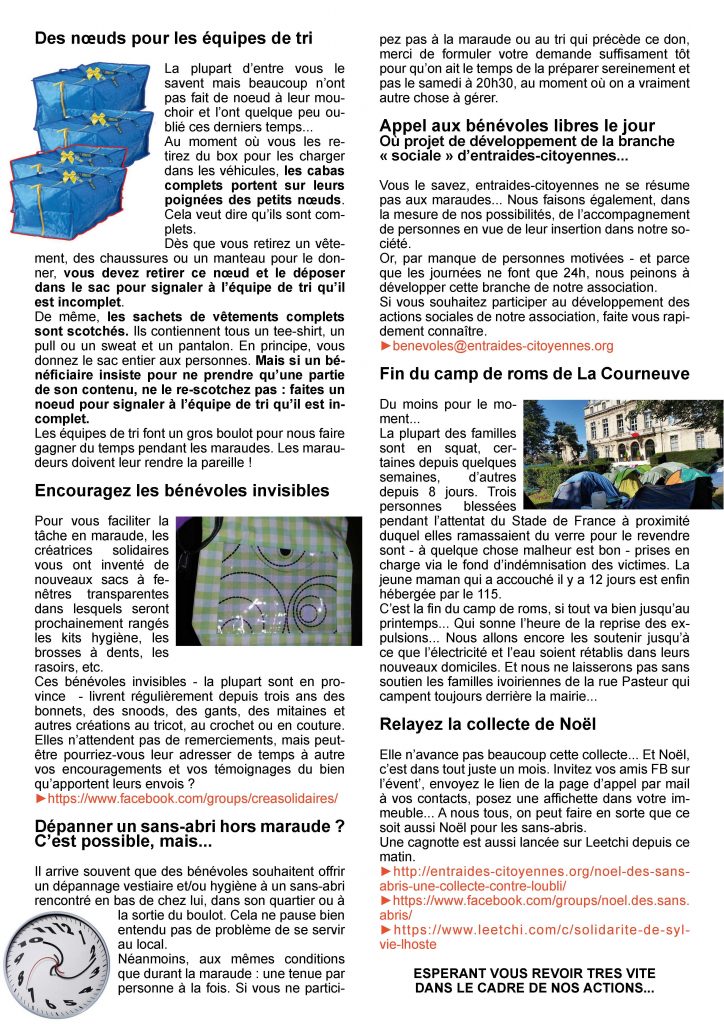 Des nœuds pour les équipes de tri

La plupart d'entre vous le savent mais beaucoup n'ont pas fait de noeud à leur mouchoir et l'ont quelque peu oublié ces derniers temps...

Au moment où vous les retirez du box pour les charger dans les véhicules, les cabas complets portent sur leurs poignées des petits nœuds. Cela veut dire qu'ils sont complets.

Dès que vous retirez un vêtement, des chaussures ou un manteau pour le donner, vous devez retirer ce nœud et le déposer dans le sac pour signaler à l'équipe de tri qu'il est incomplet.

De même, les sachets de vêtements complets sont scotchés. Ils contiennent tous un tee-shirt, un pull ou un sweat et un pantalon. En principe, vous donnez le sac entier aux personnes. Mais si un bénéficiaire insiste pour ne prendre qu'une partie de son contenu, ne le re-scotchez pas : faites un noeud pour signaler à l'équipe de tri qu'il est incomplet.

Les équipes de tri font un gros boulot pour nous faire gagner du temps pendant les maraudes. Les maraudeurs doivent leur rendre la pareille !

Encouragez les bénévoles invisibles

Pour vous faciliter la tâche en maraude, les créatrices solidaires vous ont inventé de nouveaux sacs à fenêtres transparentes dans lesquels seront prochainement rangés les kits hygiène, les brosses à dents, les rasoirs, etc.

Ces bénévoles invisibles - la plupart sont en province - livrent régulièrement depuis trois ans des bonnets, des snoods, des gants, des mitaines et autres créations au tricot, au crochet ou en couture. Elles n'attendent pas de remerciements, mais peut-être pourriez-vous leur adresser de temps à autre vos encouragements et vos témoignages du bien qu'apportent leurs envois ?

►https://www.facebook.com/groups/creasolidaires/

Dépanner un sans-abri hors maraude ? C'est possible, mais...

Il arrive souvent que des bénévoles souhaitent offrir un dépannage vestiaire et/ou hygiène à un sans-abri rencontré en bas de chez lui, dans son quartier ou à la sortie du boulot. Cela ne pause bien entendu pas de problème de se servir au local.

Néanmoins, aux mêmes conditions que durant la maraude : une tenue par personne à la fois. Si vous ne participez pas à la maraude ou au tri qui précède ce don, merci de formuler votre demande suffisament tôt pour qu'on ait le temps de la préparer sereinement et pas le samedi à 20h30, au moment où on a vraiment autre chose à gérer.

Appel aux bénévoles libres le jour
Où projet de développement de la branche « sociale » d'entraides-citoyennes...

Vous le savez, entraides-citoyennes ne se résume pas aux maraudes... Nous faisons également, dans la mesure de nos possibilités, de l'accompagnement de personnes en vue de leur insertion dans notre société.

Or, par manque de personnes motivées - et parce que les journées ne font que 24h, nous peinons à développer cette branche de notre association.

Si vous souhaitez participer au développement des actions sociales de notre association, faite vous rapidement connaître.

►benevoles@entraides-citoyennes.org

Fin du camp de roms de La Courneuve

Du moins pour le moment...

La plupart des familles sont en squat, certaines depuis quelques semaines, d'autres depuis 8 jours. Trois personnes blessées pendant l'attentat du Stade de France à proximité duquel elles ramassaient du verre pour le revendre sont - à quelque chose malheur est bon - prises en charge via le fond d'indémnisation des victimes. La jeune maman qui a accouché il y a 12 jours est enfin hébergée par le 115.

C'est la fin du camp de roms, si tout va bien jusqu'au printemps... Qui sonne l'heure de la reprise des expulsions... Nous allons encore les soutenir jusqu'à ce que l'électricité et l'eau soient rétablis dans leurs nouveaux domiciles. Et nous ne laisserons pas sans soutien les familles ivoiriennes de la rue Pasteur qui campent toujours derrière la mairie...

Relayez la collecte de Noël

Elle n'avance pas beaucoup cette collecte... Et Noël, c'est dans tout juste un mois. Invitez vos amis FB sur l'évent', envoyez le lien de la page d'appel par mail à vos contacts, posez une affichette dans votre immeuble... A nous tous, on peut faire en sorte que ce soit aussi Noël pour les sans-abris.

Une cagnotte est aussi lancée sur Leetchi depuis ce matin.

►http://entraides-citoyennes.org/noel-des-sans-abris-une-collecte-contre-loubli/
►https://www.facebook.com/groups/noel.des.sans.abris/
►https://www.leetchi.com/c/solidarite-de-sylvie-lhoste

ESPERANT VOUS REVOIR TRES VITE
DANS LE CADRE DE NOS ACTIONS...